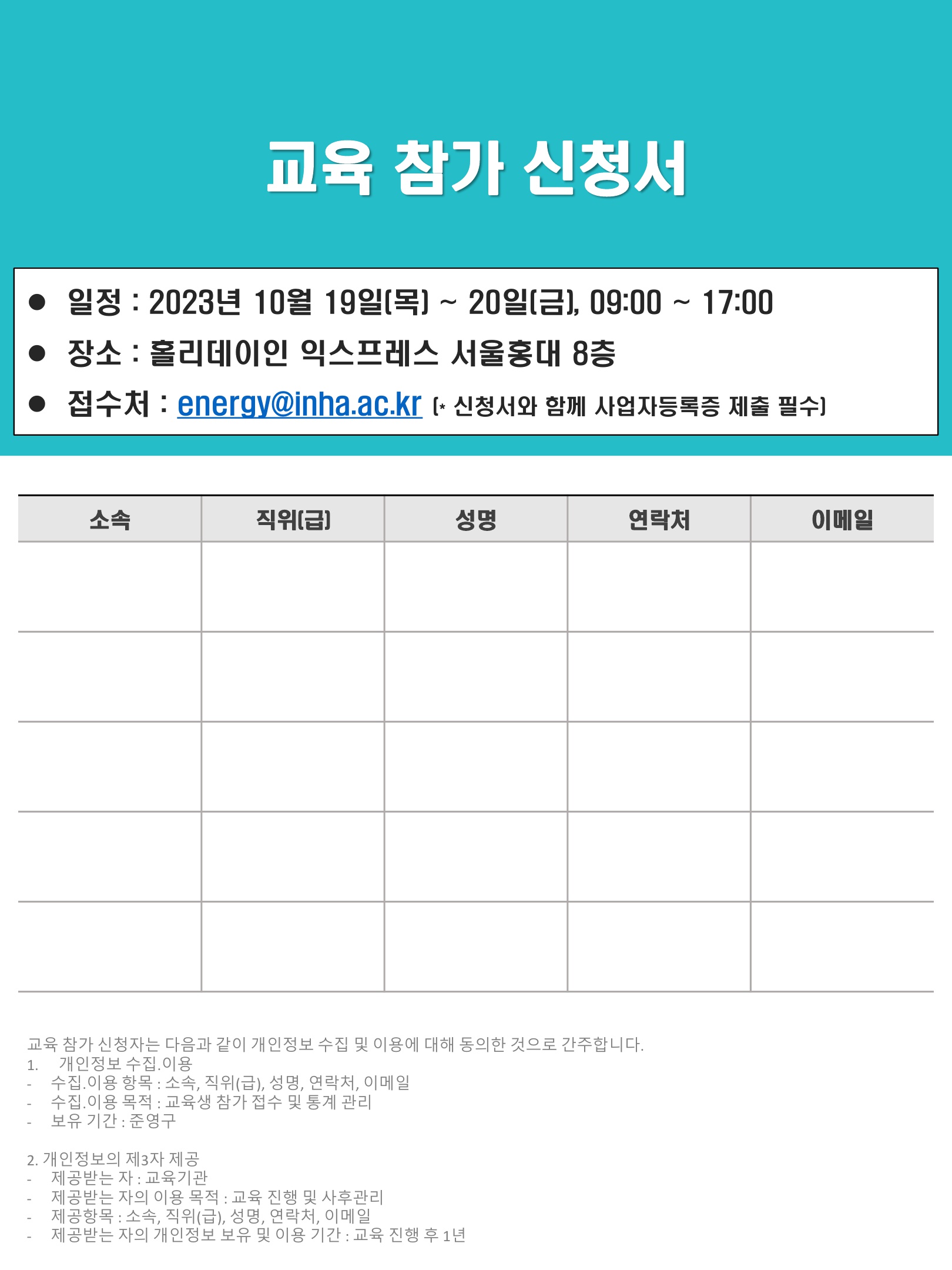 교육 참가 신청서

● 일정 : 2023년 10월 19일(목) ~ 20일(금), 09:00 ~ 17:00
● 장소 : 홀리데이인 익스프레스 서울홍대 8층
● 접수처 : energy@inha.ac.kr (* 신청서와 함께 사업자등록증 제출 필수)

| 소속 | 직위(급) | 성명 | 연락처 | 이메일 |
|---|---|---|---|---|
| | | | | |
| | | | | |
| | | | | |
| | | | | |
| | | | | |

교육 참가 신청자는 다음과 같이 개인정보 수집 및 이용에 대해 동의한 것으로 간주합니다.
1. 개인정보 수집.이용
- 수집.이용 항목 : 소속, 직위(급), 성명, 연락처, 이메일
- 수집.이용 목적 : 교육생 참가 접수 및 통계 관리
- 보유 기간 : 준영구

2. 개인정보의 제3자 제공
- 제공받는 자 : 교육기관
- 제공받는 자의 이용 목적 : 교육 진행 및 사후관리
- 제공항목 : 소속, 직위(급), 성명, 연락처, 이메일
- 제공받는 자의 개인정보 보유 및 이용 기간 : 교육 진행 후 1년